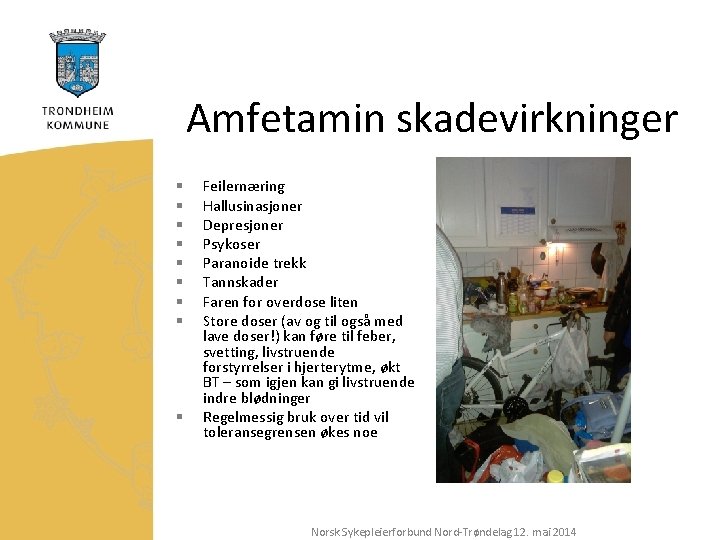 TRONDHEIM
KOMMUNE

Amfetamin skadevirkninger

- Feilernæring
- Hallusinasjoner
- Depresjoner
- Psykoser
- Paranoide trekk
- Tannskader
- Faren for overdose liten
- Store doser (av og til også med lave doser!) kan føre til feber, svetting, livstruende forstyrrelser i hjerterytme, økt BT – som igjen kan gi livstruende indre blødninger
- Regelmessig bruk over tid vil toleransegrensen økes noe

Norsk Sykepleierforbund Nord-Trøndelag 12. mai 2014